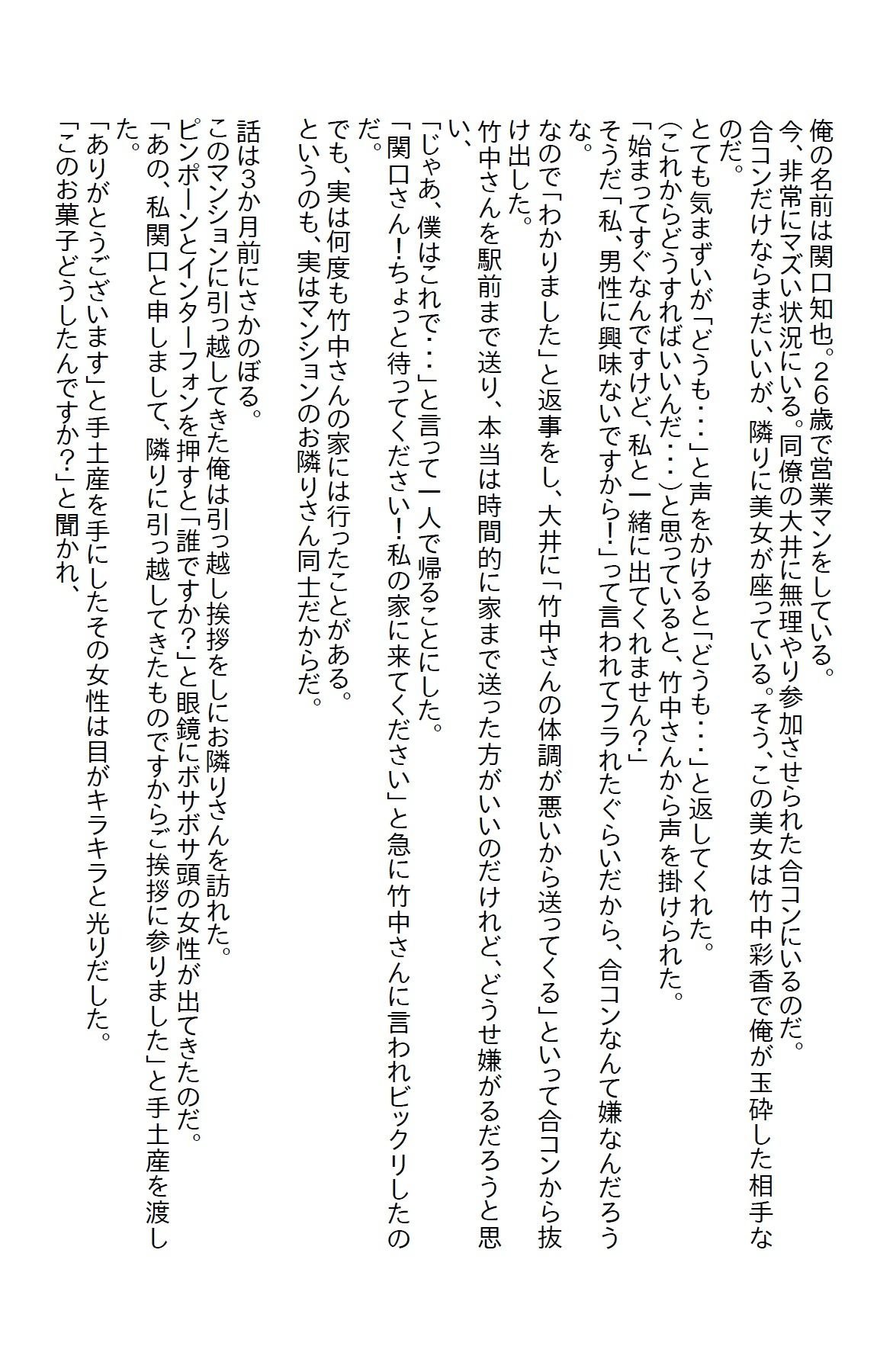 俺の名前は関口知也。26歳で営業マンをしている。
今、非常にマズい状況にいる。同僚の大井に無理やり参加させられた合コンにいるのだ。
合コンだけならまだいいが、隣りに美女が座っている。そう、この美女は竹中彩香で俺が玉砕した相手なのだ。
とても気まずいが「どうも・・・」と声をかけると「どうも・・・」と返してくれた。
(これからどうすればいいんだ・・・)と思っていると、竹中さんから声を掛けられた。
「始まってすぐなんですけど、私と一緒に出てくれません?」
そうだ「私、男性に興味ないですから!」って言われてフラれたぐらいだから、合コンなんて嫌なんだろうな。
なので「わかりました」と返事をし、大井に「竹中さんの体調が悪いから送ってくる」といって合コンから抜け出した。
竹中さんを駅前まで送り、本当は時間的に家まで送った方がいいのだけれど、どうせ嫌がるだろうと思い、
「じゃあ、僕はこれで・・・」と言って一人で帰ることにした。
「関口さん!ちょっと待ってください!私の家に来てください」と急に竹中さんに言われビックリしたのだ。
でも、実は何度も竹中さんの家には行ったことがある。
というのも、実はマンションのお隣りさん同士だからだ。

話は3か月前にさかのぼる。
このマンションに引っ越してきた俺は引っ越し挨拶をしにお隣りさんを訪れた。
ピンポーンとインターフォンを押すと「誰ですか?」と眼鏡にボサボサ頭の女性が出てきたのだ。
「あの、私関口と申しまして、隣りに引っ越してきたものですからご挨拶に参りました」と手土産を渡した。
「ありがとうございます」と手土産を手にしたその女性は目がキラキラと光りだした。
「このお菓子どうしたんですか?」と聞かれ、